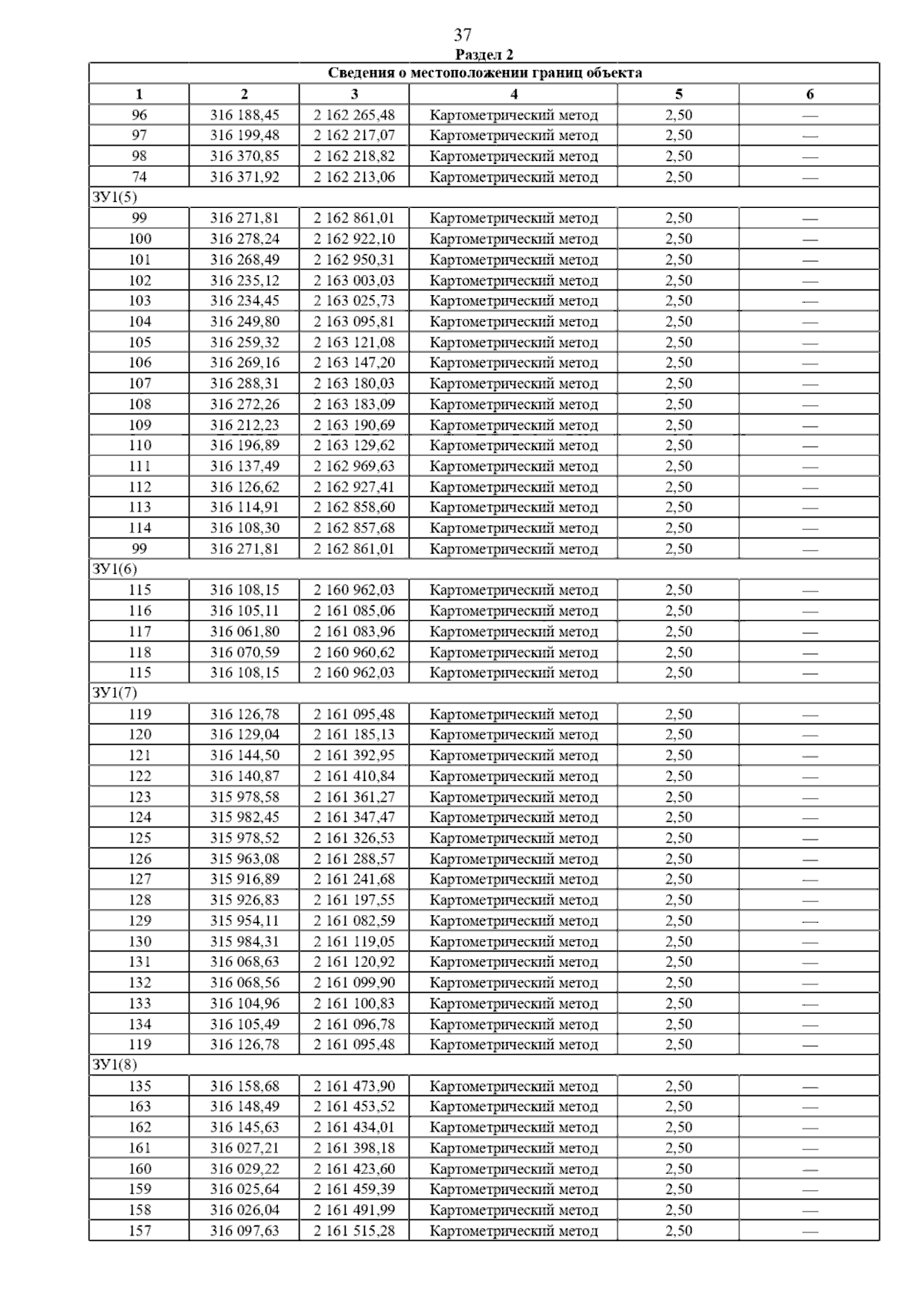 37

Раздел 2

| Сведения о местоположении границ объекта | | | | | |
|---|---|---|---|---|---|
| 1 | 2 | 3 | 4 | 5 | 6 |
| 96 | 316 188,45 | 2 162 265,48 | Картометрический метод | 2,50 | — |
| 97 | 316 199,48 | 2 162 217,07 | Картометрический метод | 2,50 | — |
| 98 | 316 370,85 | 2 162 218,82 | Картометрический метод | 2,50 | — |
| 74 | 316 371,92 | 2 162 213,06 | Картометрический метод | 2,50 | — |
| ЗУ1(5) | | | | | |
| 99 | 316 271,81 | 2 162 861,01 | Картометрический метод | 2,50 | — |
| 100 | 316 278,24 | 2 162 922,10 | Картометрический метод | 2,50 | — |
| 101 | 316 268,49 | 2 162 950,31 | Картометрический метод | 2,50 | — |
| 102 | 316 235,12 | 2 163 003,03 | Картометрический метод | 2,50 | — |
| 103 | 316 234,45 | 2 163 025,73 | Картометрический метод | 2,50 | — |
| 104 | 316 249,80 | 2 163 095,81 | Картометрический метод | 2,50 | — |
| 105 | 316 259,32 | 2 163 121,08 | Картометрический метод | 2,50 | — |
| 106 | 316 269,16 | 2 163 147,20 | Картометрический метод | 2,50 | — |
| 107 | 316 288,31 | 2 163 180,03 | Картометрический метод | 2,50 | — |
| 108 | 316 272,26 | 2 163 183,09 | Картометрический метод | 2,50 | — |
| 109 | 316 212,23 | 2 163 190,69 | Картометрический метод | 2,50 | — |
| 110 | 316 196,89 | 2 163 129,62 | Картометрический метод | 2,50 | — |
| 111 | 316 137,49 | 2 162 969,63 | Картометрический метод | 2,50 | — |
| 112 | 316 126,62 | 2 162 927,41 | Картометрический метод | 2,50 | — |
| 113 | 316 114,91 | 2 162 858,60 | Картометрический метод | 2,50 | — |
| 114 | 316 108,30 | 2 162 857,68 | Картометрический метод | 2,50 | — |
| 99 | 316 271,81 | 2 162 861,01 | Картометрический метод | 2,50 | — |
| ЗУ1(6) | | | | | |
| 115 | 316 108,15 | 2 160 962,03 | Картометрический метод | 2,50 | — |
| 116 | 316 105,11 | 2 161 085,06 | Картометрический метод | 2,50 | — |
| 117 | 316 061,80 | 2 161 083,96 | Картометрический метод | 2,50 | — |
| 118 | 316 070,59 | 2 160 960,62 | Картометрический метод | 2,50 | — |
| 115 | 316 108,15 | 2 160 962,03 | Картометрический метод | 2,50 | — |
| ЗУ1(7) | | | | | |
| 119 | 316 126,78 | 2 161 095,48 | Картометрический метод | 2,50 | — |
| 120 | 316 129,04 | 2 161 185,13 | Картометрический метод | 2,50 | — |
| 121 | 316 144,50 | 2 161 392,95 | Картометрический метод | 2,50 | — |
| 122 | 316 140,87 | 2 161 410,84 | Картометрический метод | 2,50 | — |
| 123 | 315 978,58 | 2 161 361,27 | Картометрический метод | 2,50 | — |
| 124 | 315 982,45 | 2 161 347,47 | Картометрический метод | 2,50 | — |
| 125 | 315 978,52 | 2 161 326,53 | Картометрический метод | 2,50 | — |
| 126 | 315 963,08 | 2 161 288,57 | Картометрический метод | 2,50 | — |
| 127 | 315 916,89 | 2 161 241,68 | Картометрический метод | 2,50 | — |
| 128 | 315 926,83 | 2 161 197,55 | Картометрический метод | 2,50 | — |
| 129 | 315 954,11 | 2 161 082,59 | Картометрический метод | 2,50 | — |
| 130 | 315 984,31 | 2 161 119,05 | Картометрический метод | 2,50 | — |
| 131 | 316 068,63 | 2 161 120,92 | Картометрический метод | 2,50 | — |
| 132 | 316 068,56 | 2 161 099,90 | Картометрический метод | 2,50 | — |
| 133 | 316 104,96 | 2 161 100,83 | Картометрический метод | 2,50 | — |
| 134 | 316 105,49 | 2 161 096,78 | Картометрический метод | 2,50 | — |
| 119 | 316 126,78 | 2 161 095,48 | Картометрический метод | 2,50 | — |
| ЗУ1(8) | | | | | |
| 135 | 316 158,68 | 2 161 473,90 | Картометрический метод | 2,50 | — |
| 163 | 316 148,49 | 2 161 453,52 | Картометрический метод | 2,50 | — |
| 162 | 316 145,63 | 2 161 434,01 | Картометрический метод | 2,50 | — |
| 161 | 316 027,21 | 2 161 398,18 | Картометрический метод | 2,50 | — |
| 160 | 316 029,22 | 2 161 423,60 | Картометрический метод | 2,50 | — |
| 159 | 316 025,64 | 2 161 459,39 | Картометрический метод | 2,50 | — |
| 158 | 316 026,04 | 2 161 491,99 | Картометрический метод | 2,50 | — |
| 157 | 316 097,63 | 2 161 515,28 | Картометрический метод | 2,50 | — |